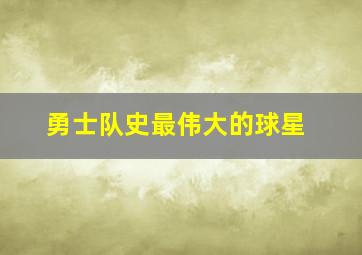 勇士队史最伟大的球星